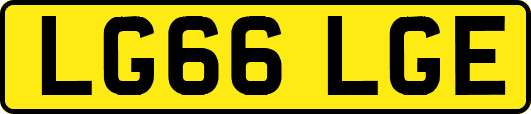 LG66 LGE